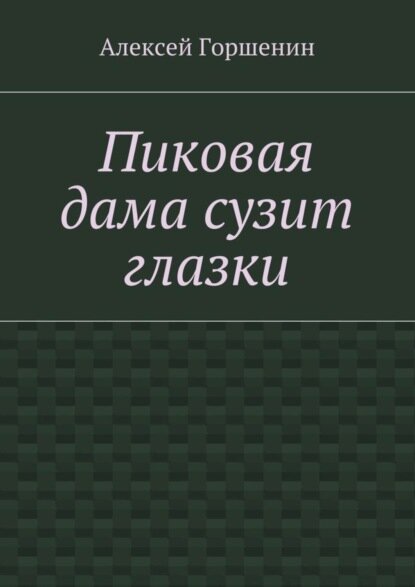 Алексей Горшенин

Пиковая дама сузит глазки